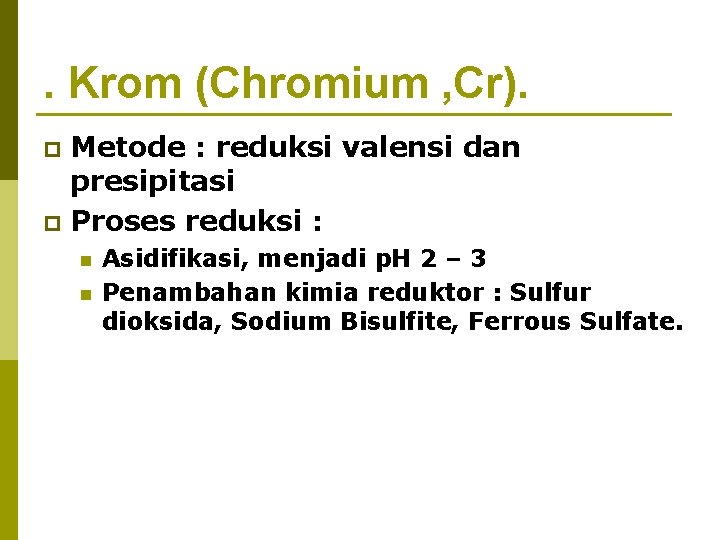 . Krom (Chromium ,Cr).

Metode : reduksi valensi dan presipitasi

Proses reduksi :

Asidifikasi, menjadi pH 2 – 3

Penambahan kimia reduktor : Sulfur dioksida, Sodium Bisulfite, Ferrous Sulfate.